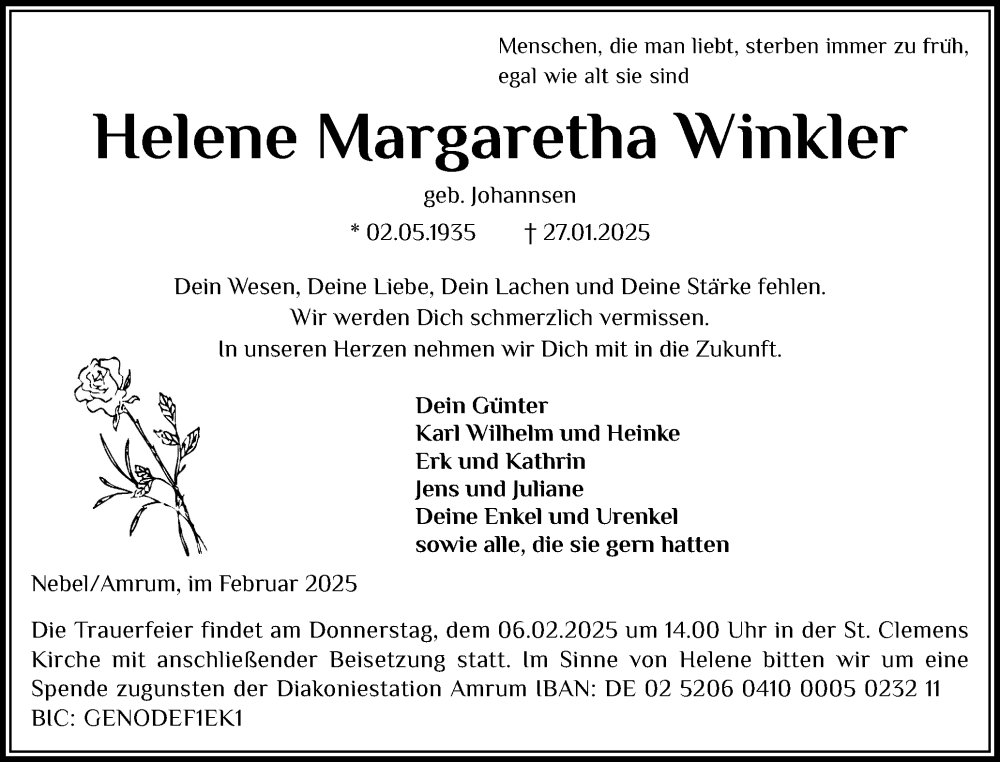 Menschen, die man liebt, sterben immer zu früh, egal wie alt sie sind

Helene Margaretha Winkler

geb. Johannsen

* 02.05.1935 † 27.01.2025

Dein Wesen, Deine Liebe, Dein Lachen und Deine Stärke fehlen.
Wir werden Dich schmerzlich vermissen.
In unseren Herzen nehmen wir Dich mit in die Zukunft.

Dein Günter
Karl Wilhelm und Heinke
Erk und Kathrin
Jens und Juliane
Deine Enkel und Urenkel
sowie alle, die sie gern hatten

Nebel/Amrum, im Februar 2025

Die Trauerfeier findet am Donnerstag, dem 06.02.2025 um 14.00 Uhr in der St. Clemens Kirche mit anschließender Beisetzung statt. Im Sinne von Helene bitten wir um eine Spende zugunsten der Diakoniestation Amrum IBAN: DE 02 5206 0410 0005 0232 11 BIC: GENODEF1EK1